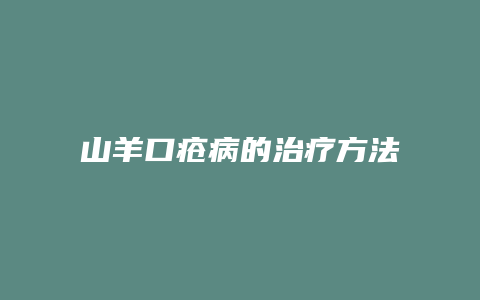 山羊口疮病的治疗方法